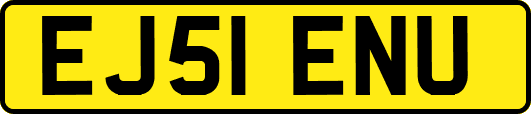 EJ51 ENU